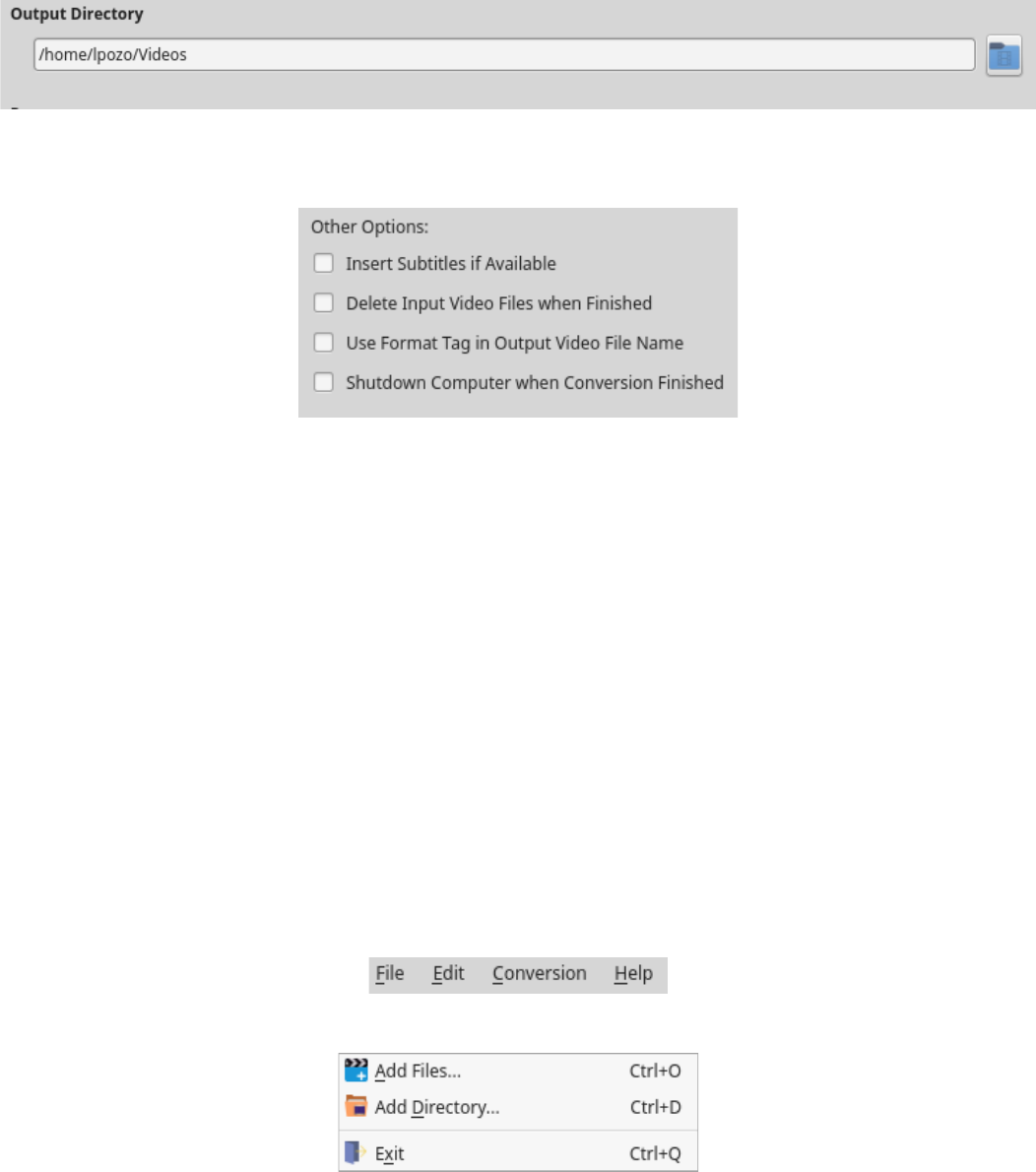 Output Directory

/home/lpozo/Videos

Other Options:

Insert Subtitles if Available

Delete Input Video Files when Finished

Use Format Tag in Output Video File Name

Shutdown Computer when Conversion Finished

File Edit Conversion Help

Add Files... Ctrl+O

Add Directory... Ctrl+D

Exit Ctrl+Q